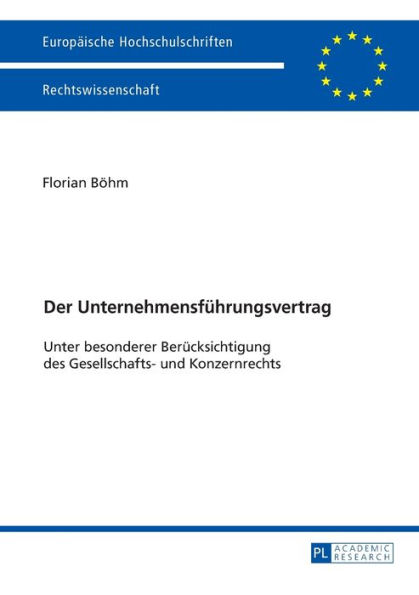 Europäische Hochschulschriften

Rechtswissenschaft

Florian Böhm

Der Unternehmensführungsvertrag

Unter besonderer Berücksichtigung des Gesellschafts- und Konzernrechts

PL ACADEMIC RESEARCH